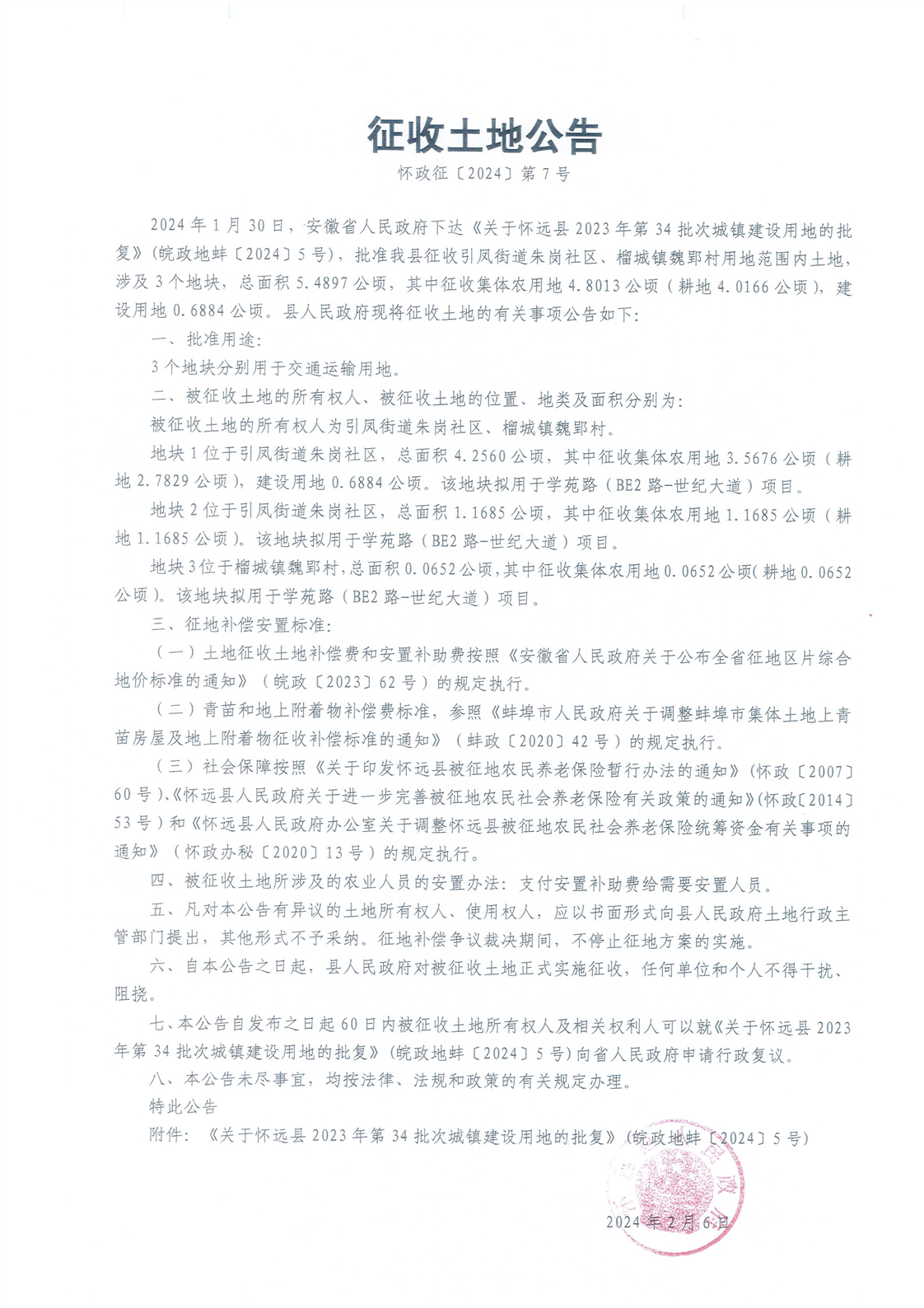 征收土地公告

怀政征〔2024〕第7号

2024年1月30日，安徽省人民政府下达《关于怀远县2023年第34批次城镇建设用地的批复》(皖政地蚌〔2024〕5号)，批准我县征收引凤街道朱岗社区、榴城镇魏郢村用地范围内土地，涉及3个地块，总面积5.4897公顷，其中征收集体农用地4.8013公顷（耕地4.0166公顷），建设用地0.6884公顷。县人民政府现将征收土地的有关事项公告如下：

一、批准用途：

3个地块分别用于交通运输用地。

二、被征收土地的所有权人、被征收土地的位置、地类及面积分别为：

被征收土地的所有权人为引凤街道朱岗社区、榴城镇魏郢村。

地块1位于引凤街道朱岗社区，总面积4.2560公顷，其中征收集体农用地3.5676公顷（耕地2.7829公顷），建设用地0.6884公顷。该地块拟用于学苑路（BE2路-世纪大道）项目。

地块2位于引凤街道朱岗社区，总面积1.1685公顷，其中征收集体农用地1.1685公顷（耕地1.1685公顷）。该地块拟用于学苑路（BE2路-世纪大道）项目。

地块3位于榴城镇魏郢村，总面积0.0652公顷，其中征收集体农用地0.0652公顷（耕地0.0652公顷）。该地块拟用于学苑路（BE2路-世纪大道）项目。

三、征地补偿安置标准：

（一）土地征收土地补偿费和安置补助费按照《安徽省人民政府关于公布全省征地区片综合地价标准的通知》（皖政〔2023〕62号）的规定执行。

（二）青苗和地上附着物补偿费标准，参照《蚌埠市人民政府关于调整蚌埠市集体土地上青苗房屋及地上附着物征收补偿标准的通知》（蚌政〔2020〕42号）的规定执行。

（三）社会保障按照《关于印发怀远县被征地农民养老保险暂行办法的通知》(怀政〔2007〕60号)、《怀远县人民政府关于进一步完善被征地农民社会养老保险有关政策的通知》(怀政〔2014〕53号)和《怀远县人民政府办公室关于调整怀远县被征地农民社会养老保险统筹资金有关事项的通知》（怀政办秘〔2020〕13号）的规定执行。

四、被征收土地所涉及的农业人员的安置办法：支付安置补助费给需要安置人员。

五、凡对本公告有异议的土地所有权人、使用权人，应以书面形式向县人民政府土地行政主管部门提出，其他形式不予采纳。征地补偿争议裁决期间，不停止征地方案的实施。

六、自本公告之日起，县人民政府对被征收土地正式实施征收，任何单位和个人不得干扰、阻挠。

七、本公告自发布之日起60日内被征收土地所有权人及相关权利人可以就《关于怀远县2023年第34批次城镇建设用地的批复》(皖政地蚌〔2024〕5号)向省人民政府申请行政复议。

八、本公告未尽事宜，均按法律、法规和政策的有关规定办理。

特此公告

附件：《关于怀远县2023年第34批次城镇建设用地的批复》(皖政地蚌〔2024〕5号)

2024年2月6日